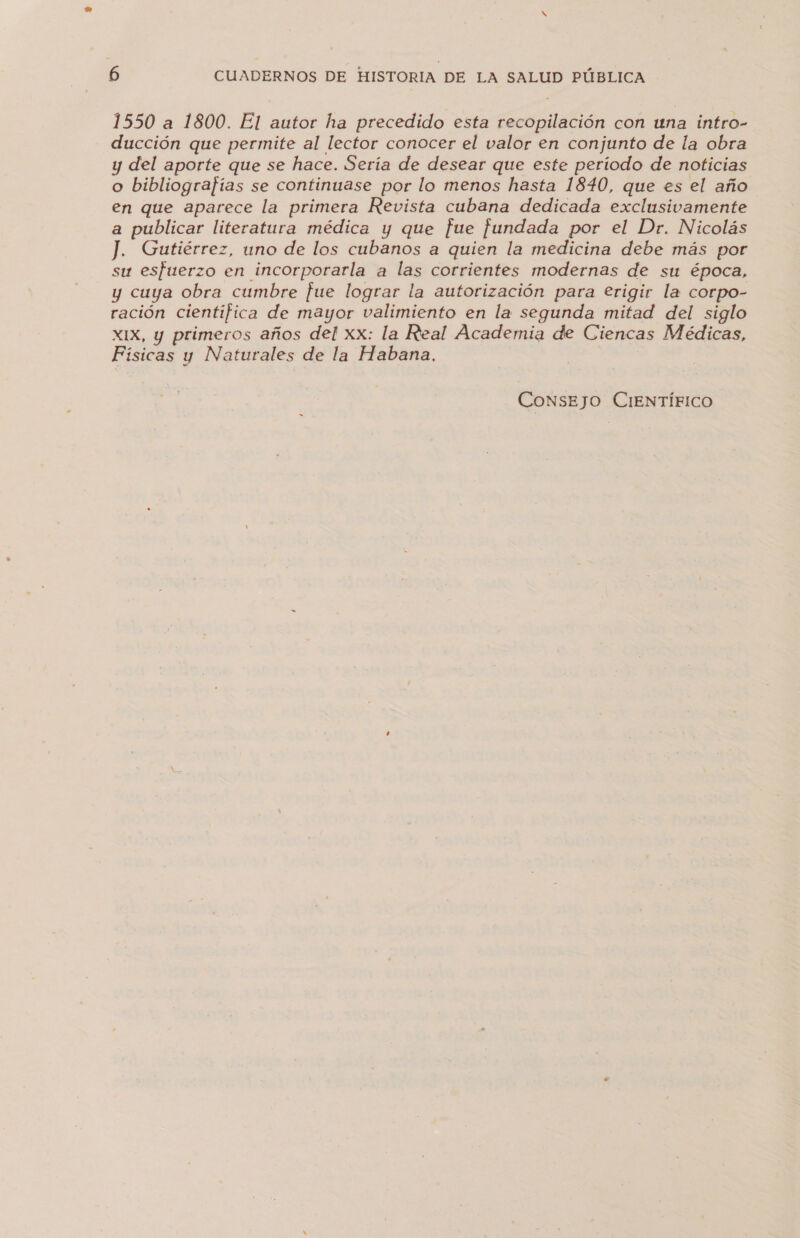 6 CUADERNOS DE HISTORIA DE LA SALUD PÚBLICA

1550 a 1800. El autor ha precedido esta recopilación con una introducción que permite al lector conocer el valor en conjunto de la obra y del aporte que se hace. Sería de desear que este período de noticias o bibliografías se continuase por lo menos hasta 1840, que es el año en que aparece la primera Revista cubana dedicada exclusivamente a publicar literatura médica y que fue fundada por el Dr. Nicolás J. Gutiérrez, uno de los cubanos a quien la medicina debe más por su esfuerzo en incorporarla a las corrientes modernas de su época, y cuya obra cumbre fue lograr la autorización para erigir la corporación científica de mayor valimiento en la segunda mitad del siglo XIX, y primeros años del XX: la Real Academia de Ciencas Médicas, Físicas y Naturales de la Habana.

CONSEJO CIENTÍFICO